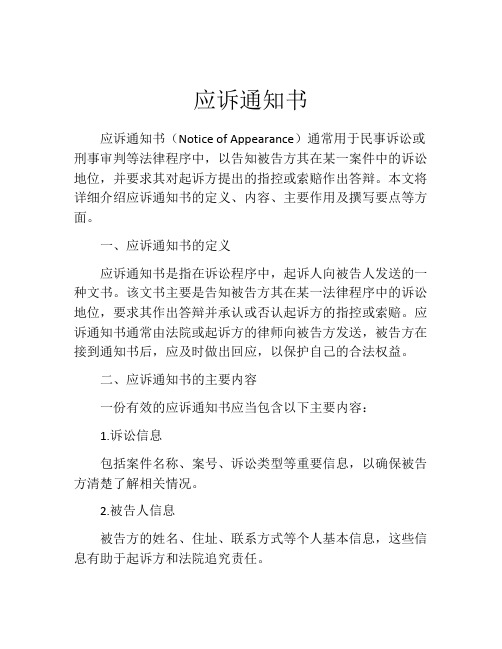 应诉通知书

应诉通知书（Notice of Appearance）通常用于民事诉讼或刑事审判等法律程序中，以告知被告方其在某一案件中的诉讼地位，并要求其对起诉方提出的指控或索赔作出答辩。本文将详细介绍应诉通知书的定义、内容、主要作用及撰写要点等方面。

一、应诉通知书的定义

应诉通知书是指在诉讼程序中，起诉人向被告人发送的一种文书。该文书主要是告知被告方其在某一法律程序中的诉讼地位，要求其作出答辩并承认或否认起诉方的指控或索赔。应诉通知书通常由法院或起诉方的律师向被告方发送，被告方在接到通知书后，应及时做出回应，以保护自己的合法权益。

二、应诉通知书的主要内容

一份有效的应诉通知书应当包含以下主要内容：

1.诉讼信息

包括案件名称、案号、诉讼类型等重要信息，以确保被告方清楚了解相关情况。

2.被告人信息

被告方的姓名、住址、联系方式等个人基本信息，这些信息有助于起诉方和法院追究责任。